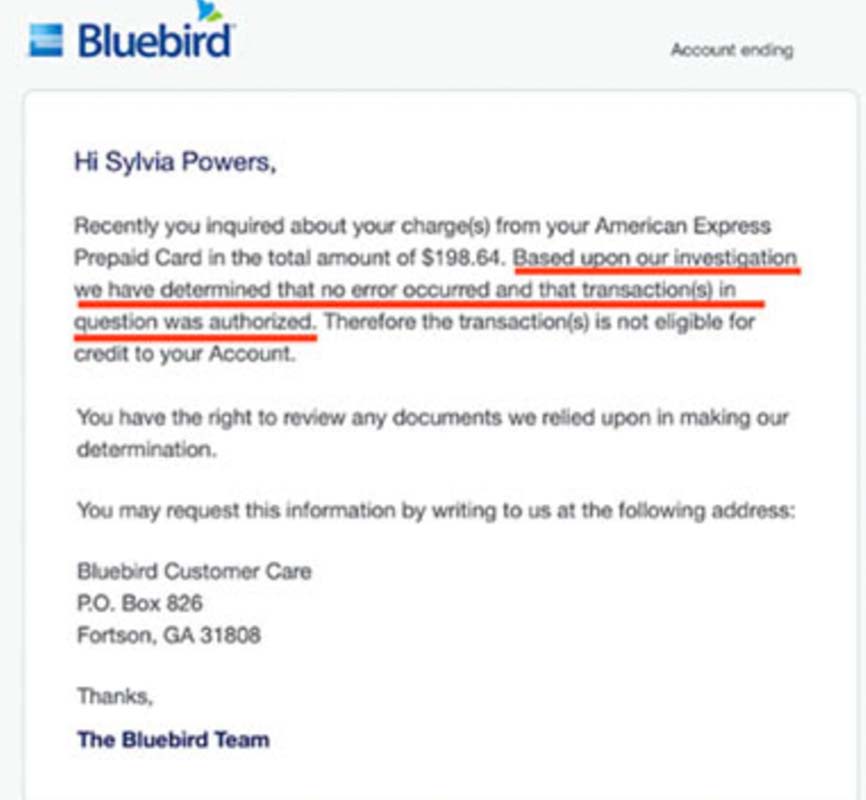 Bluebird

Account ending

Hi Sylvia Powers,

Recently you inquired about your charge(s) from your American Express Prepaid Card in the total amount of $198.64. Based upon our investigation we have determined that no error occurred and that transaction(s) in question was authorized. Therefore the transaction(s) is not eligible for credit to your Account.

You have the right to review any documents we relied upon in making our determination.

You may request this information by writing to us at the following address:

Bluebird Customer Care
P.O. Box 826
Fortson, GA 31808

Thanks,

The Bluebird Team